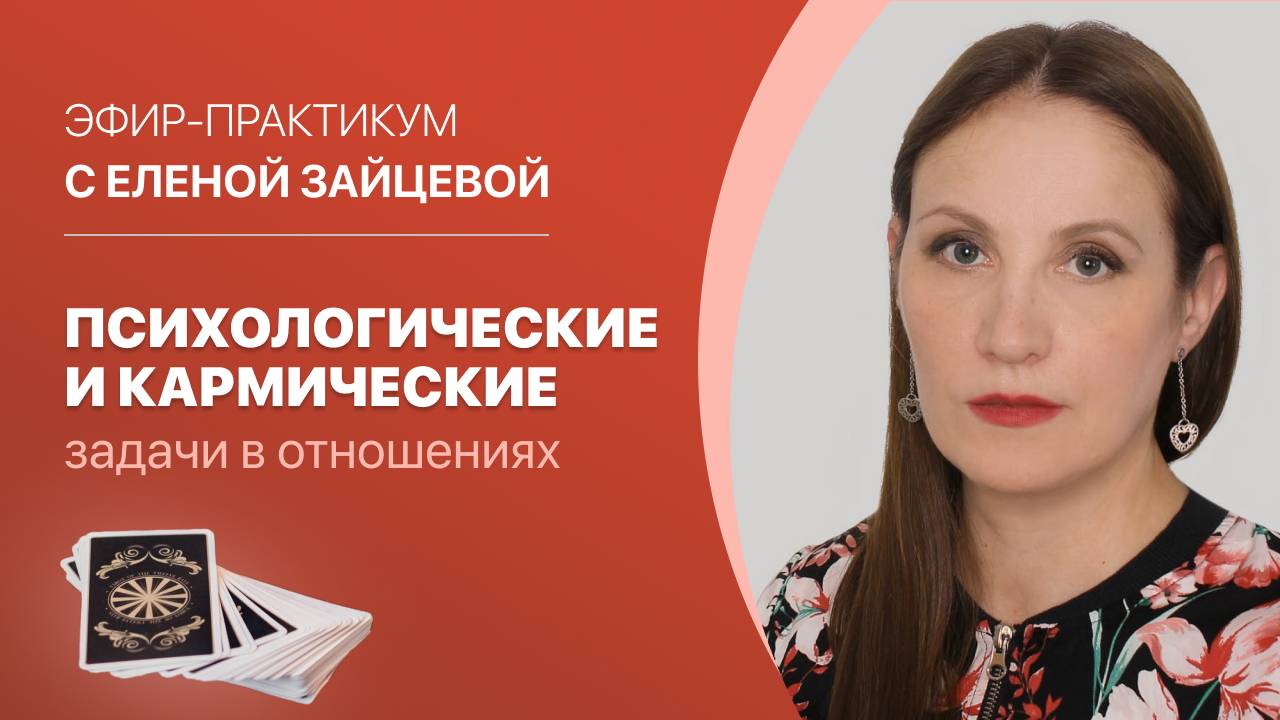 ЭФИР-ПРАКТИКУМ
С ЕЛЕНОЙ ЗАЙЦЕВОЙ

ПСИХОЛОГИЧЕСКИЕ И КАРМИЧЕСКИЕ
задачи в отношениях